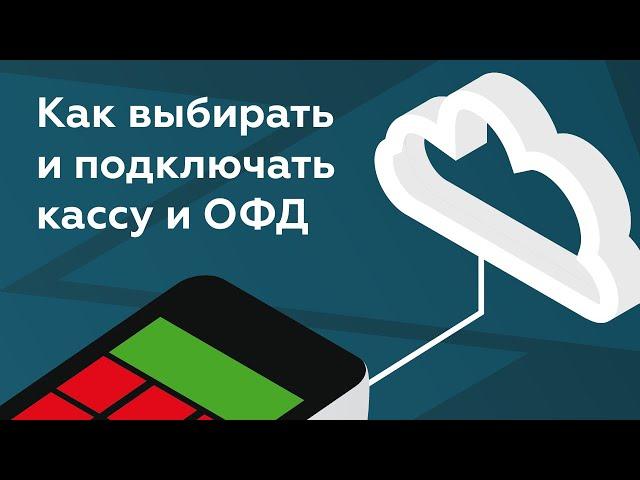 Как выбирать и подключать кассу и ОФД